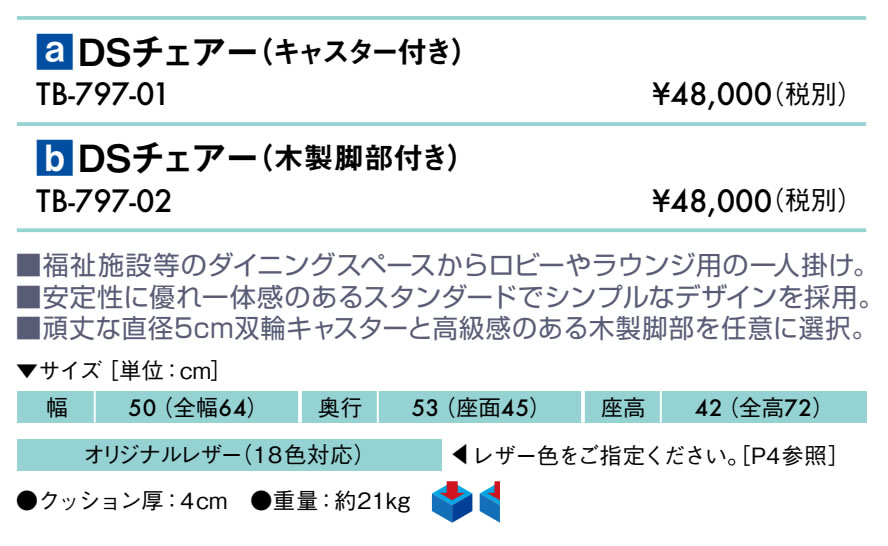 a DSチェアー（キャスター付き）
TB-797-01 ¥48,000（税別）

b DSチェアー（木製脚部付き）
TB-797-02 ¥48,000（税別）

■福祉施設等のダイニングスペースからロビーやラウンジ用の一人掛け。
■安定性に優れ一体感のあるスタンダードでシンプルなデザインを採用。
■頑丈な直径5cm双輪キャスターと高級感のある木製脚部を任意に選択。

▼サイズ［単位：cm］

| 幅 | 50（全幅64） | 奥行 | 53（座面45） | 座高 | 42（全高72） |
|---|---|---|---|---|---|

オリジナルレザー（18色対応） ◀レザー色をご指定ください。[P4参照]

●クッション厚：4cm ●重量：約21kg